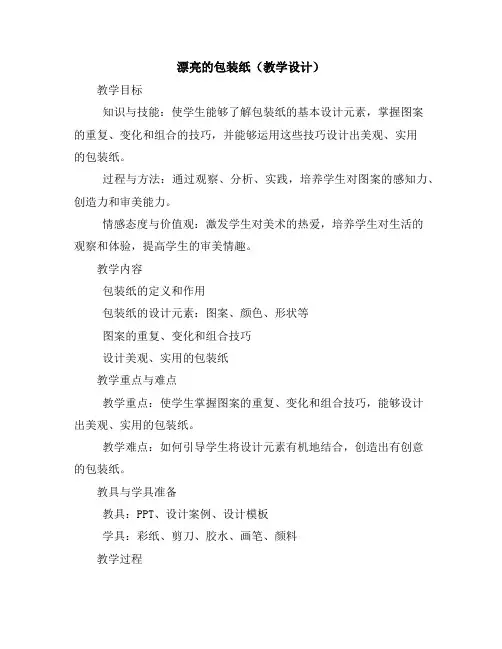 漂亮的包装纸（教学设计）

教学目标

知识与技能：使学生能够了解包装纸的基本设计元素，掌握图案的重复、变化和组合的技巧，并能够运用这些技巧设计出美观、实用的包装纸。

过程与方法：通过观察、分析、实践，培养学生对图案的感知力、创造力和审美能力。

情感态度与价值观：激发学生对美术的热爱，培养学生对生活的观察和体验，提高学生的审美情趣。

教学内容

包装纸的定义和作用

包装纸的设计元素：图案、颜色、形状等

图案的重复、变化和组合技巧

设计美观、实用的包装纸

教学重点与难点

教学重点：使学生掌握图案的重复、变化和组合技巧，能够设计出美观、实用的包装纸。

教学难点：如何引导学生将设计元素有机地结合，创造出有创意的包装纸。

教具与学具准备

教具：PPT、设计案例、设计模板

学具：彩纸、剪刀、胶水、画笔、颜料

教学过程